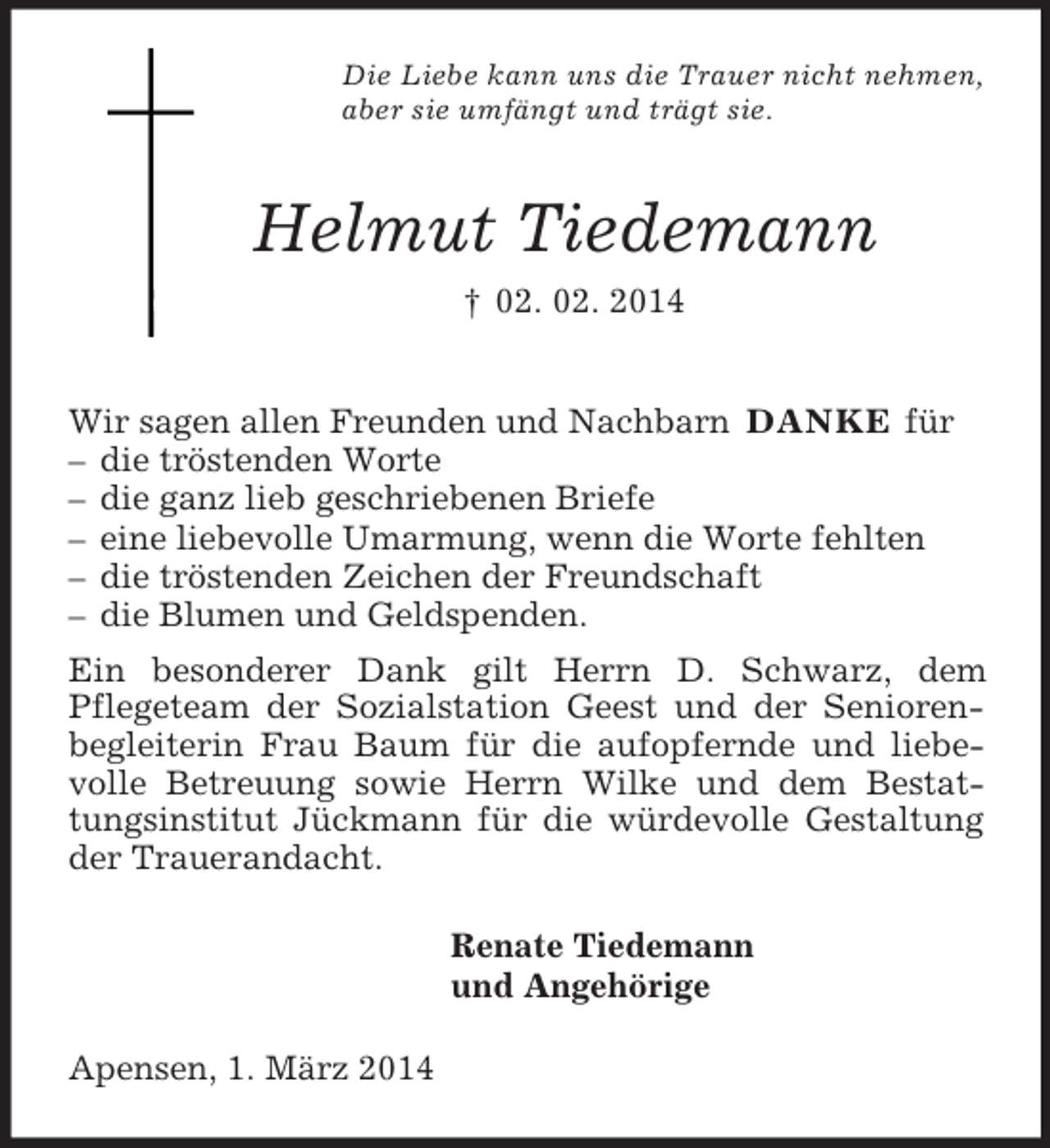 Die Liebe kann uns die Trauer nicht nehmen,
aber sie umfängt und trägt sie.

Helmut Tiedemann

† 02. 02. 2014

Wir sagen allen Freunden und Nachbarn DANKE für
– die tröstenden Worte
– die ganz lieb geschriebenen Briefe
– eine liebevolle Umarmung, wenn die Worte fehlten
– die tröstenden Zeichen der Freundschaft
– die Blumen und Geldspenden.

Ein besonderer Dank gilt Herrn D. Schwarz, dem Pflegeteam der Sozialstation Geest und der Seniorenbegleiterin Frau Baum für die aufopfernde und liebevolle Betreuung sowie Herrn Wilke und dem Bestattungsinstitut Jückmann für die würdevolle Gestaltung der Trauerandacht.

Renate Tiedemann
und Angehörige

Apensen, 1. März 2014